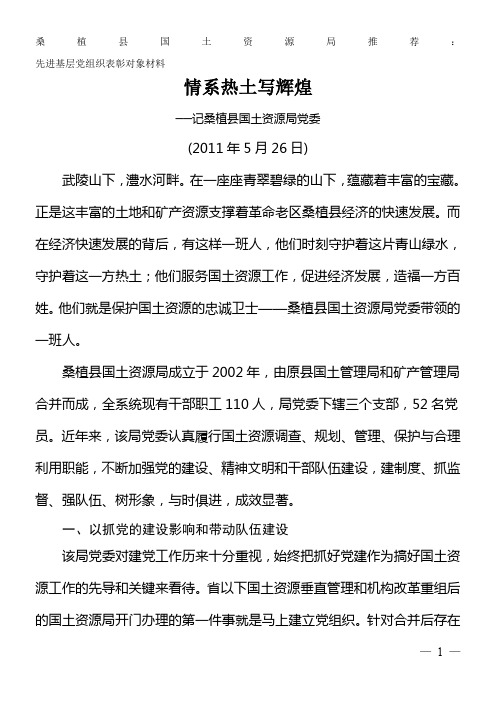 桑植县国土资源局推荐：先进基层党组织表彰对象材料

情系热土写辉煌

—记桑植县国土资源局党委

(2011 年 5 月 26 日)

武陵山下，澧水河畔。在一座座青翠碧绿的山下，蕴藏着丰富的宝藏。正是这丰富的土地和矿产资源支撑着革命老区桑植县经济的快速发展。而在经济快速发展的背后，有这样一班人，他们时刻守护着这片青山绿水，守护着这一方热土；他们服务国土资源工作，促进经济发展，造福一方百姓。他们就是保护国土资源的忠诚卫士——桑植县国土资源局党委带领的一班人。

桑植县国土资源局成立于 2002 年，由原县国土管理局和矿产管理局合并而成，全系统现有干部职工 110 人，局党委下辖三个支部，52 名党员。近年来，该局党委认真履行国土资源调查、规划、管理、保护与合理利用职能，不断加强党的建设、精神文明和干部队伍建设，建制度、抓监督、强队伍、树形象，与时俱进，成效显著。

一、以抓党的建设影响和带动队伍建设

该局党委对建党工作历来十分重视，始终把抓好党建作为搞好国土资源工作的先导和关键来看待。省以下国土资源垂直管理和机构改革重组后的国土资源局开门办理的第一件事就是马上建立党组织。针对合并后存在

— 1 —